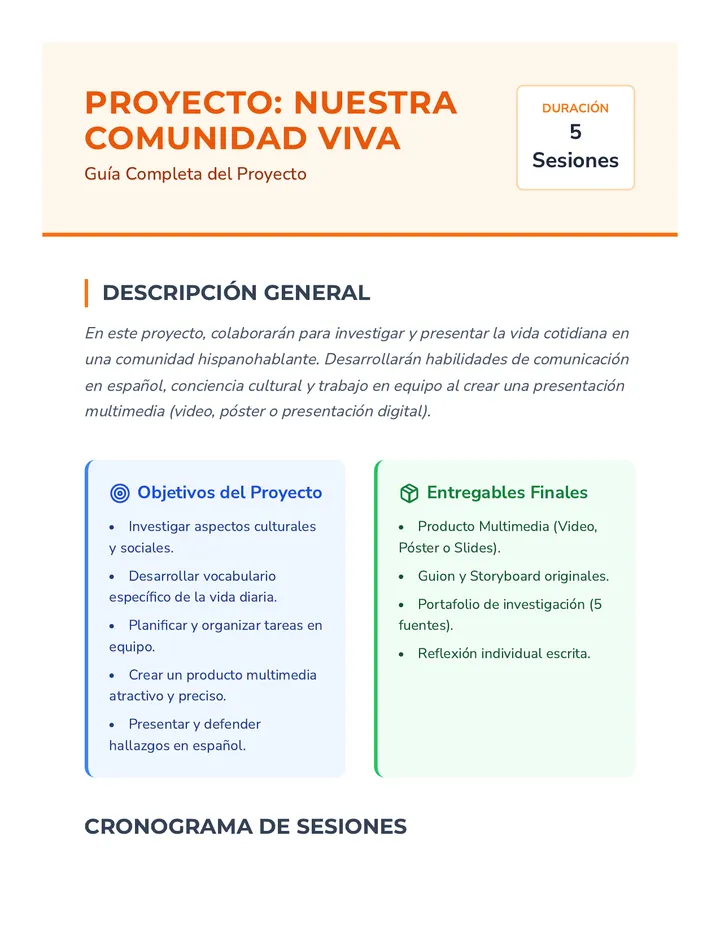 PROYECTO: NUESTRA COMUNIDAD VIVA

Guía Completa del Proyecto

DURACIÓN
5
Sesiones

DESCRIPCIÓN GENERAL

En este proyecto, colaborarán para investigar y presentar la vida cotidiana en una comunidad hispanohablante. Desarrollarán habilidades de comunicación en español, conciencia cultural y trabajo en equipo al crear una presentación multimedia (video, póster o presentación digital).

Objetivos del Proyecto

• Investigar aspectos culturales y sociales.
• Desarrollar vocabulario específico de la vida diaria.
• Planificar y organizar tareas en equipo.
• Crear un producto multimedia atractivo y preciso.
• Presentar y defender hallazgos en español.

Entregables Finales

• Producto Multimedia (Video, Póster o Slides).
• Guion y Storyboard originales.
• Portafolio de investigación (5 fuentes).
• Reflexión individual escrita.

CRONOGRAMA DE SESIONES